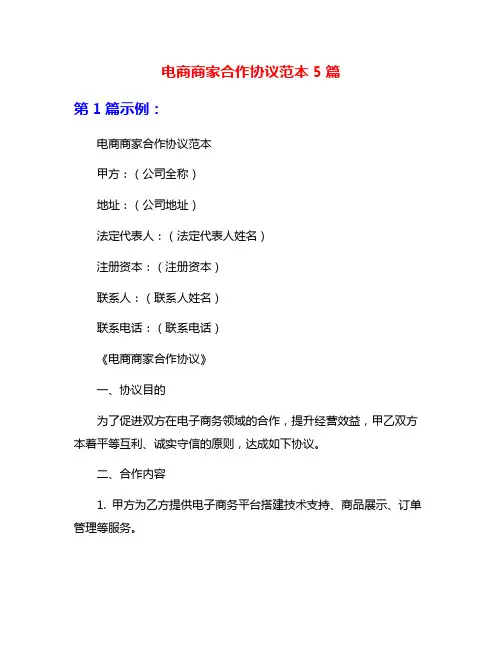 电商商家合作协议范本 5 篇

第 1 篇示例：

电商商家合作协议范本

甲方：（公司全称）

地址：（公司地址）

法定代表人：（法定代表人姓名）

注册资本：（注册资本）

联系人：（联系人姓名）

联系电话：（联系电话）

《电商商家合作协议》

一、协议目的

为了促进双方在电子商务领域的合作，提升经营效益，甲乙双方本着平等互利、诚实守信的原则，达成如下协议。

二、合作内容

1. 甲方为乙方提供电子商务平台搭建技术支持、商品展示、订单管理等服务。